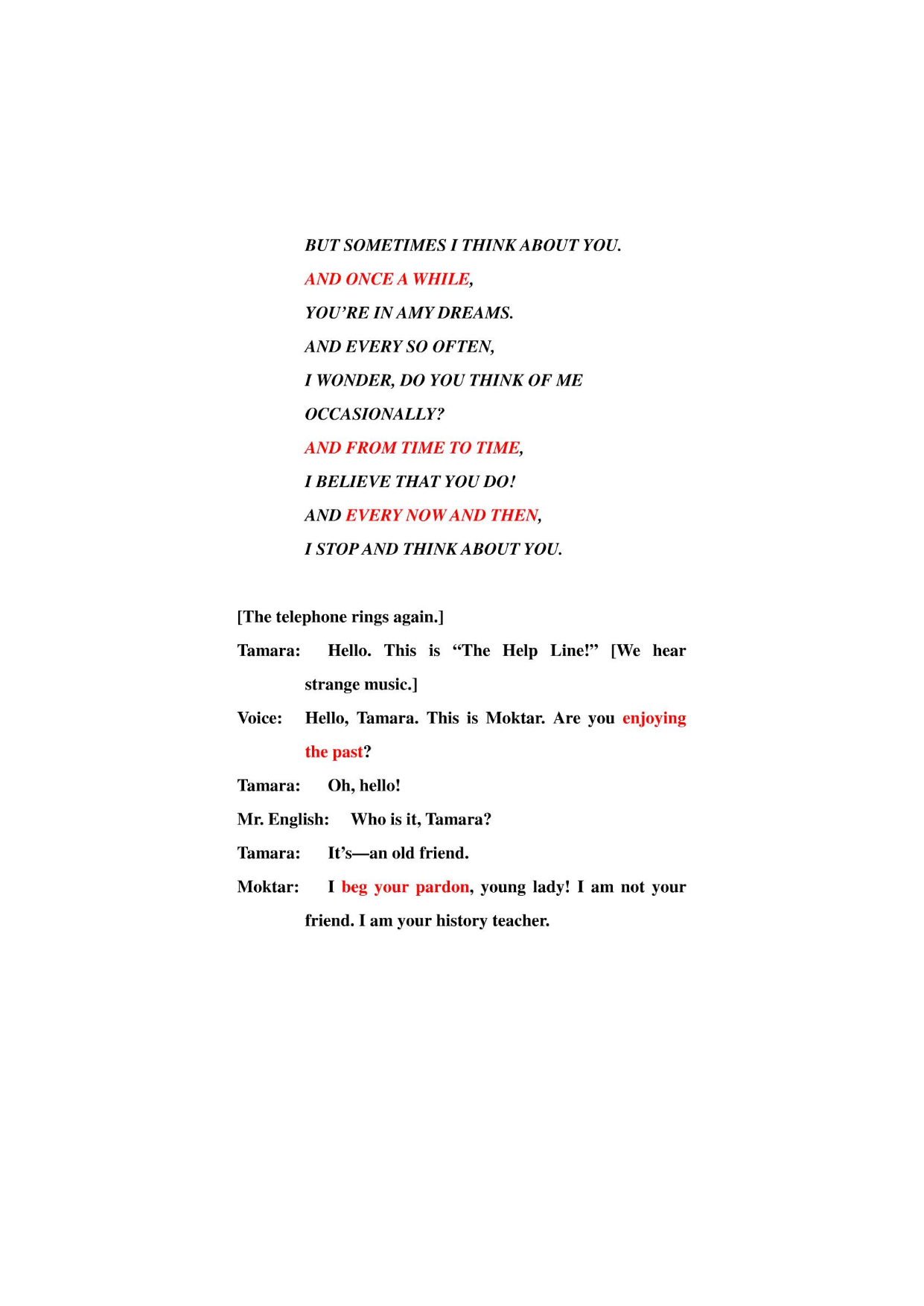 BUT SOMETIMES I THINK ABOUT YOU.

AND ONCE A WHILE,

YOU'RE IN AMY DREAMS.

AND EVERY SO OFTEN,

I WONDER, DO YOU THINK OF ME

OCCASIONALLY?

AND FROM TIME TO TIME,

I BELIEVE THAT YOU DO!

AND EVERY NOW AND THEN,

I STOP AND THINK ABOUT YOU.

[The telephone rings again.]

Tamara: Hello. This is "The Help Line!" [We hear strange music.]

Voice: Hello, Tamara. This is Moktar. Are you enjoying the past?

Tamara: Oh, hello!

Mr. English: Who is it, Tamara?

Tamara: It's—an old friend.

Moktar: I beg your pardon, young lady! I am not your friend. I am your history teacher.